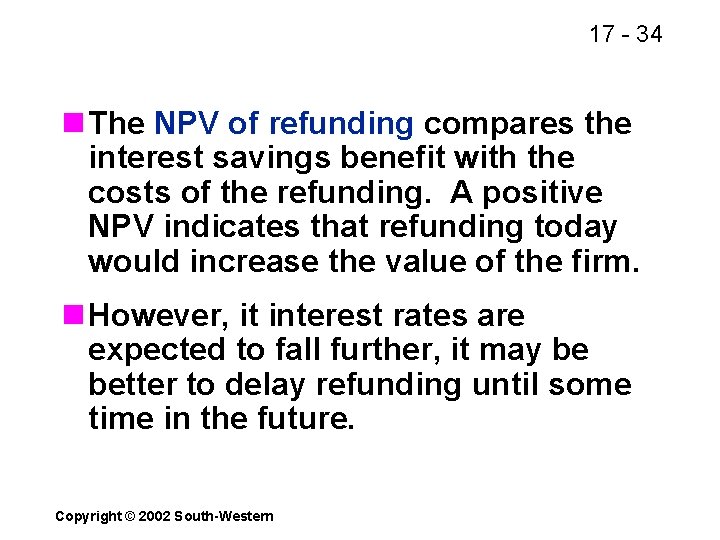 17 - 34

The NPV of refunding compares the interest savings benefit with the costs of the refunding. A positive NPV indicates that refunding today would increase the value of the firm.

However, it interest rates are expected to fall further, it may be better to delay refunding until some time in the future.

Copyright © 2002 South-Western